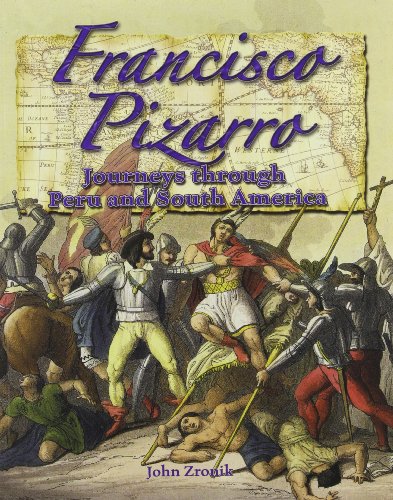 Francisco Pizarro

Journeys through Peru and South America

John Zronik